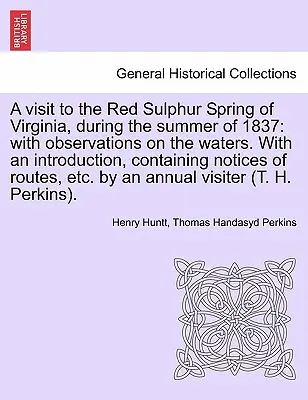 BRITISH LIBRARY

General Historical Collections

A visit to the Red Sulphur Spring of Virginia, during the summer of 1837: with observations on the waters. With an introduction, containing notices of routes, etc. by an annual visiter (T. H. Perkins).

Henry Huntt, Thomas Handasyd Perkins